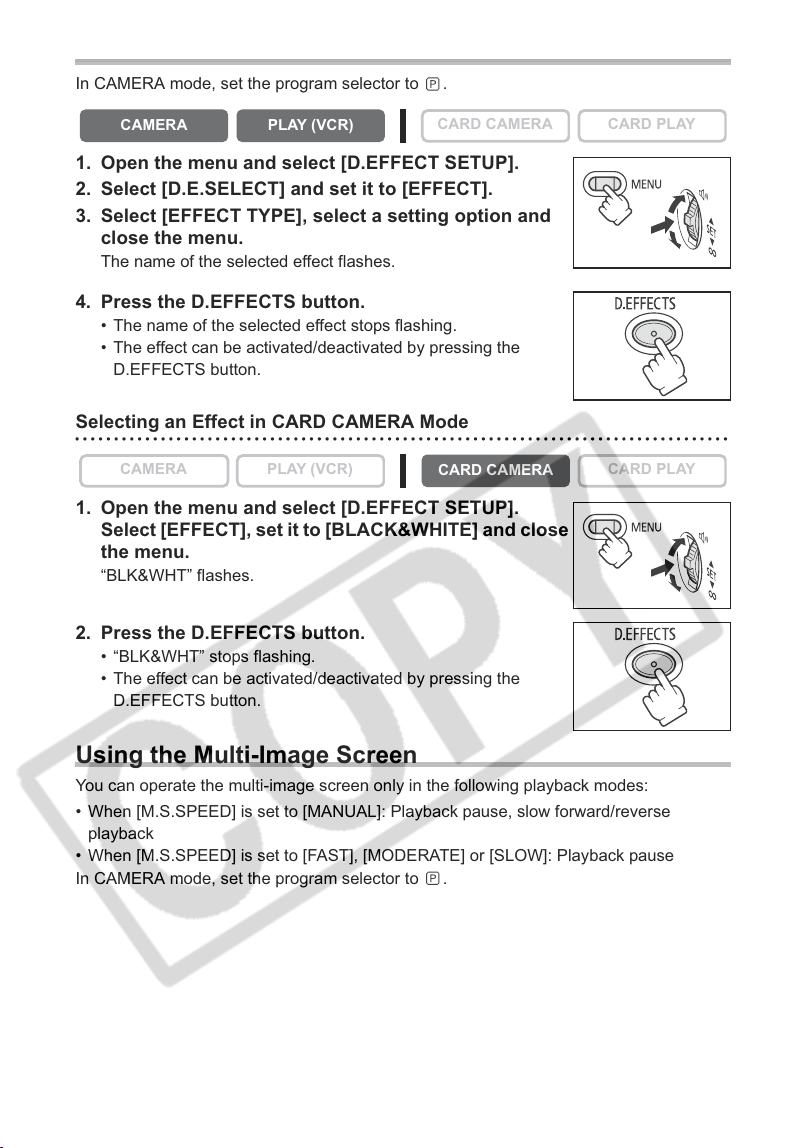 In CAMERA mode, set the program selector to P.

CAMERA PLAY (VCR) CARD CAMERA CARD PLAY

1. Open the menu and select [D.EFFECT SETUP].
2. Select [D.E.SELECT] and set it to [EFFECT].
3. Select [EFFECT TYPE], select a setting option and close the menu.
The name of the selected effect flashes.

MENU

4. Press the D.EFFECTS button.
• The name of the selected effect stops flashing.
• The effect can be activated/deactivated by pressing the D.EFFECTS button.

D.EFFECTS

Selecting an Effect in CARD CAMERA Mode

CAMERA PLAY (VCR) CARD CAMERA CARD PLAY

1. Open the menu and select [D.EFFECT SETUP]. Select [EFFECT], set it to [BLACK&WHITE] and close the menu.
"BLK&WHT" flashes.

MENU

2. Press the D.EFFECTS button.
• "BLK&WHT" stops flashing.
• The effect can be activated/deactivated by pressing the D.EFFECTS button.

D.EFFECTS

Using the Multi-Image Screen

You can operate the multi-image screen only in the following playback modes:
• When [M.S.SPEED] is set to [MANUAL]: Playback pause, slow forward/reverse playback
• When [M.S.SPEED] is set to [FAST], [MODERATE] or [SLOW]: Playback pause
In CAMERA mode, set the program selector to P.

COPY